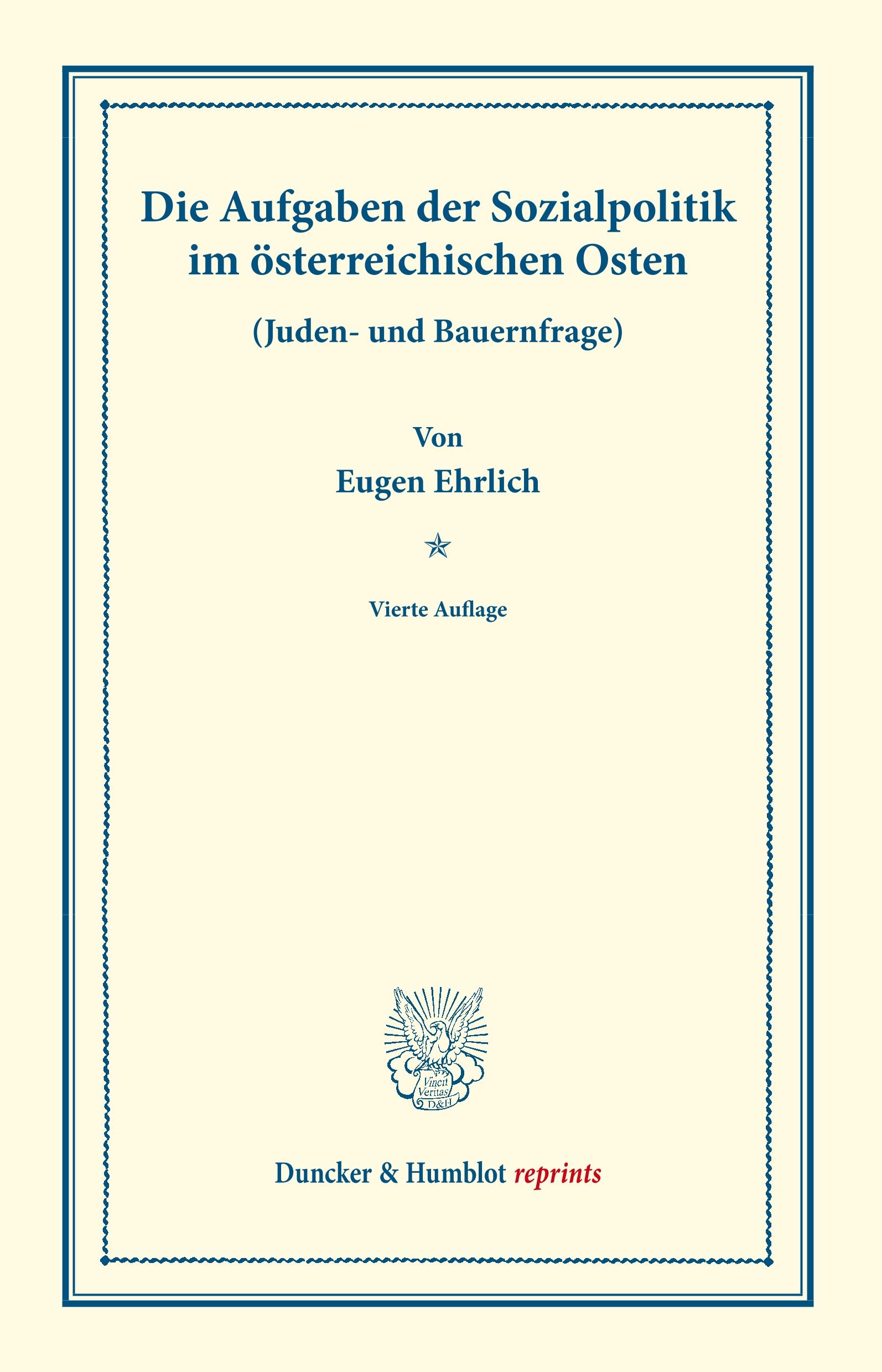 Die Aufgaben der Sozialpolitik im österreichischen Osten

(Juden- und Bauernfrage)

Von

Eugen Ehrlich

Vierte Auflage

Vincit Veritas D&H

Duncker & Humblot reprints